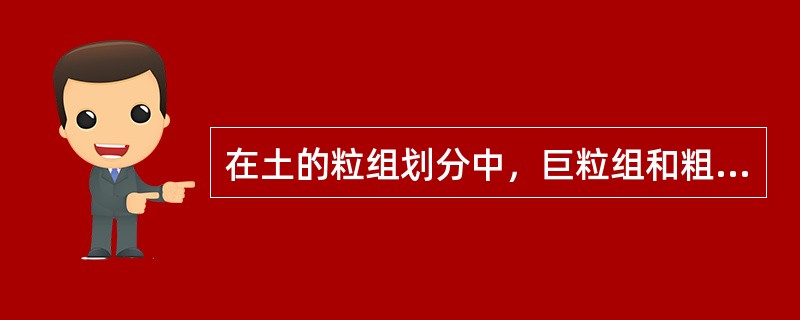 在土的粒组划分中，巨粒组和粗...